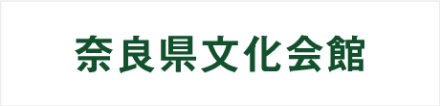 奈良県文化会館